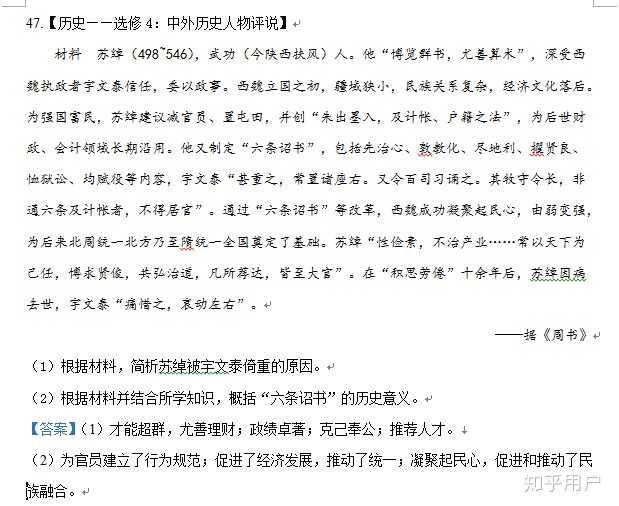 47.【历史——选修 4：中外历史人物评说】

材料　苏绰（498~546），武功（今陕西扶风）人。他“博览群书，尤善算术”，深受西魏执政者宇文泰信任，委以政事。西魏立国之初，疆域狭小，民族关系复杂，经济文化落后。为强国富民，苏绰建议减官员、置屯田，并创“朱出墨入，及计帐、户籍之法”，为后世财政、会计领域长期沿用。他又制定“六条诏书”，包括先治心、敦教化、尽地利、擢贤良、恤狱讼、均赋役等内容，宇文泰“甚重之，常置诸座右。又令百司习诵之。其牧守令长，非通六条及计帐者，不得居官”。通过“六条诏书”等改革，西魏成功凝聚起民心，由弱变强，为后来北周统一北方乃至隋统一全国奠定了基础。苏绰“性俭素，不治产业……常以天下为己任，博求贤俊，共弘治道，凡所荐达，皆至大官”。在“积思劳倦”十余年后，苏绰因病去世，宇文泰“痛惜之，哀动左右”。

——据《周书》

（1）根据材料，简析苏绰被宇文泰倚重的原因。

（2）根据材料并结合所学知识，概括“六条诏书”的历史意义。

【答案】（1）才能超群，尤善理财；政绩卓著；克己奉公；推荐人才。

（2）为官员建立了行为规范；促进了经济发展，推动了统一；凝聚起民心，促进和推动了民族融合。

知乎用户